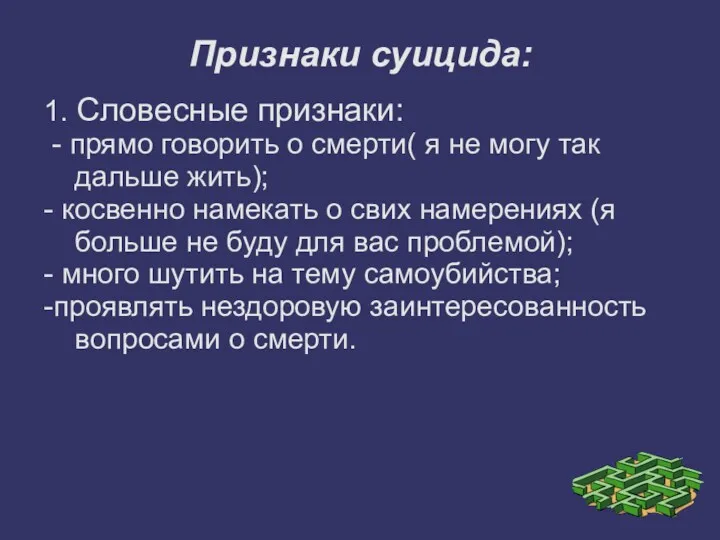 Признаки суицида:

1. Словесные признаки:
- прямо говорить о смерти( я не могу так дальше жить);
- косвенно намекать о свих намерениях (я больше не буду для вас проблемой);
- много шутить на тему самоубийства;
-проявлять нездоровую заинтересованность вопросами о смерти.